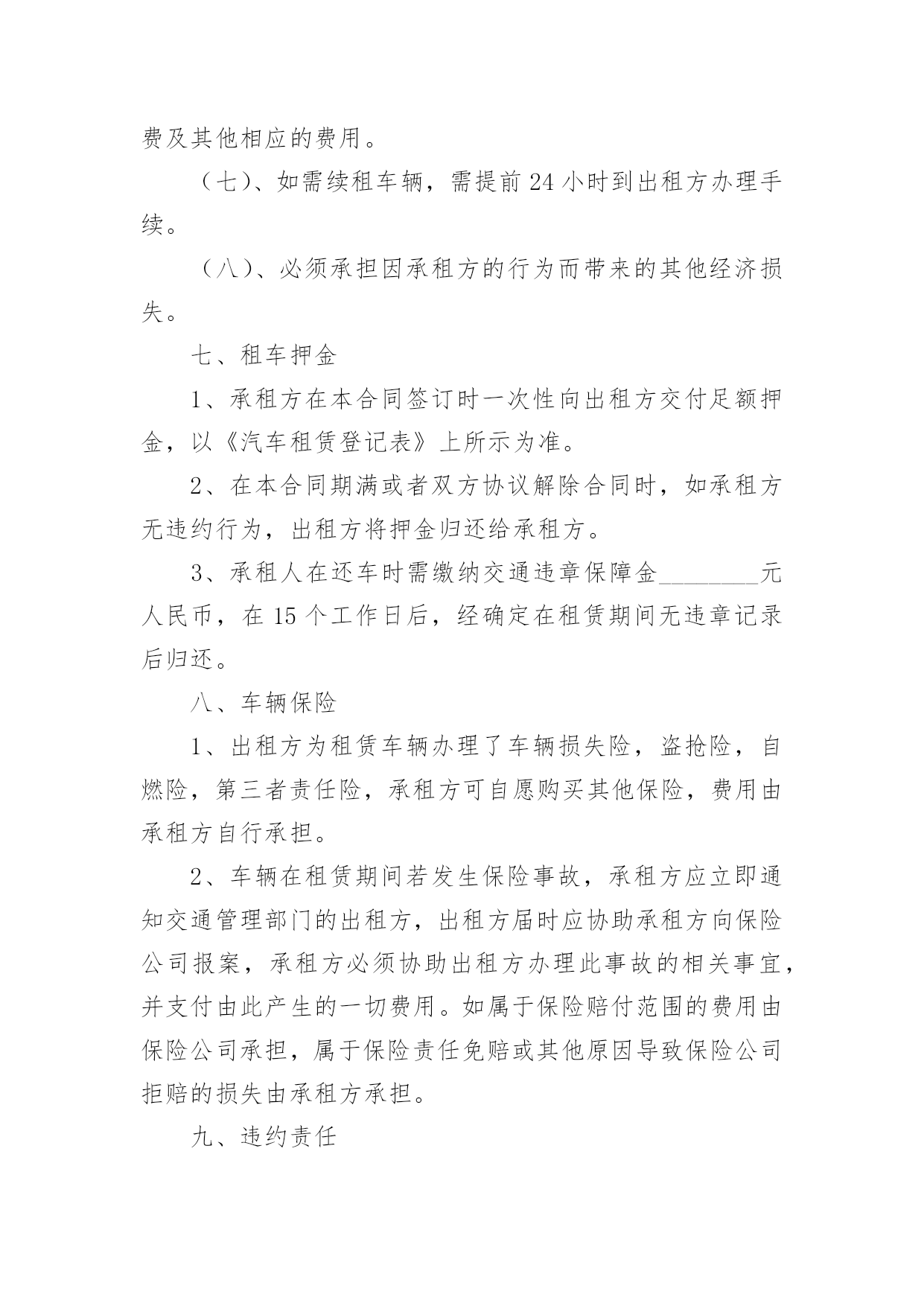 费及其他相应的费用。

（七）、如需续租车辆，需提前 24 小时到出租方办理手续。

（八）、必须承担因承租方的行为而带来的其他经济损失。

七、租车押金

1、承租方在本合同签订时一次性向出租方交付足额押金，以《汽车租赁登记表》上所示为准。

2、在本合同期满或者双方协议解除合同时，如承租方无违约行为，出租方将押金归还给承租方。

3、承租人在还车时需缴纳交通违章保障金________元人民币，在 15 个工作日后，经确定在租赁期间无违章记录后归还。

八、车辆保险

1、出租方为租赁车辆办理了车辆损失险，盗抢险，自燃险，第三者责任险，承租方可自愿购买其他保险，费用由承租方自行承担。

2、车辆在租赁期间若发生保险事故，承租方应立即通知交通管理部门的出租方，出租方届时应协助承租方向保险公司报案，承租方必须协助出租方办理此事故的相关事宜，并支付由此产生的一切费用。如属于保险赔付范围的费用由保险公司承担，属于保险责任免赔或其他原因导致保险公司拒赔的损失由承租方承担。

九、违约责任